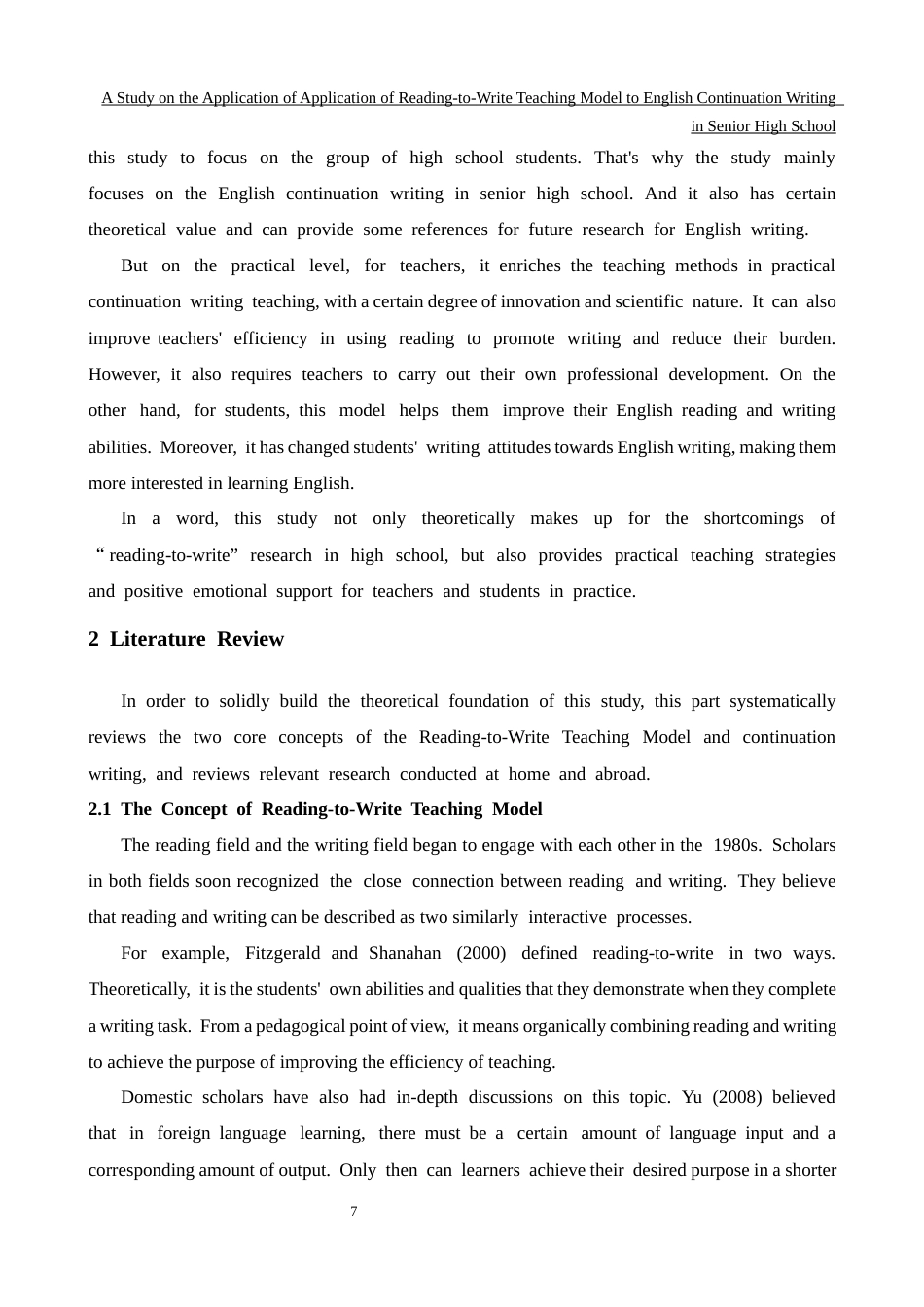 A Study on the Application of Application of Reading-to-Write Teaching Model to English Continuation Writing in Senior High School

this study to focus on the group of high school students. That's why the study mainly focuses on the English continuation writing in senior high school. And it also has certain theoretical value and can provide some references for future research for English writing.

But on the practical level, for teachers, it enriches the teaching methods in practical continuation writing teaching, with a certain degree of innovation and scientific nature. It can also improve teachers' efficiency in using reading to promote writing and reduce their burden. However, it also requires teachers to carry out their own professional development. On the other hand, for students, this model helps them improve their English reading and writing abilities. Moreover, it has changed students' writing attitudes towards English writing, making them more interested in learning English.

In a word, this study not only theoretically makes up for the shortcomings of "reading-to-write" research in high school, but also provides practical teaching strategies and positive emotional support for teachers and students in practice.

2 Literature Review

In order to solidly build the theoretical foundation of this study, this part systematically reviews the two core concepts of the Reading-to-Write Teaching Model and continuation writing, and reviews relevant research conducted at home and abroad.

2.1 The Concept of Reading-to-Write Teaching Model

The reading field and the writing field began to engage with each other in the 1980s. Scholars in both fields soon recognized the close connection between reading and writing. They believe that reading and writing can be described as two similarly interactive processes.

For example, Fitzgerald and Shanahan (2000) defined reading-to-write in two ways. Theoretically, it is the students' own abilities and qualities that they demonstrate when they complete a writing task. From a pedagogical point of view, it means organically combining reading and writing to achieve the purpose of improving the efficiency of teaching.

Domestic scholars have also had in-depth discussions on this topic. Yu (2008) believed that in foreign language learning, there must be a certain amount of language input and a corresponding amount of output. Only then can learners achieve their desired purpose in a shorter

7